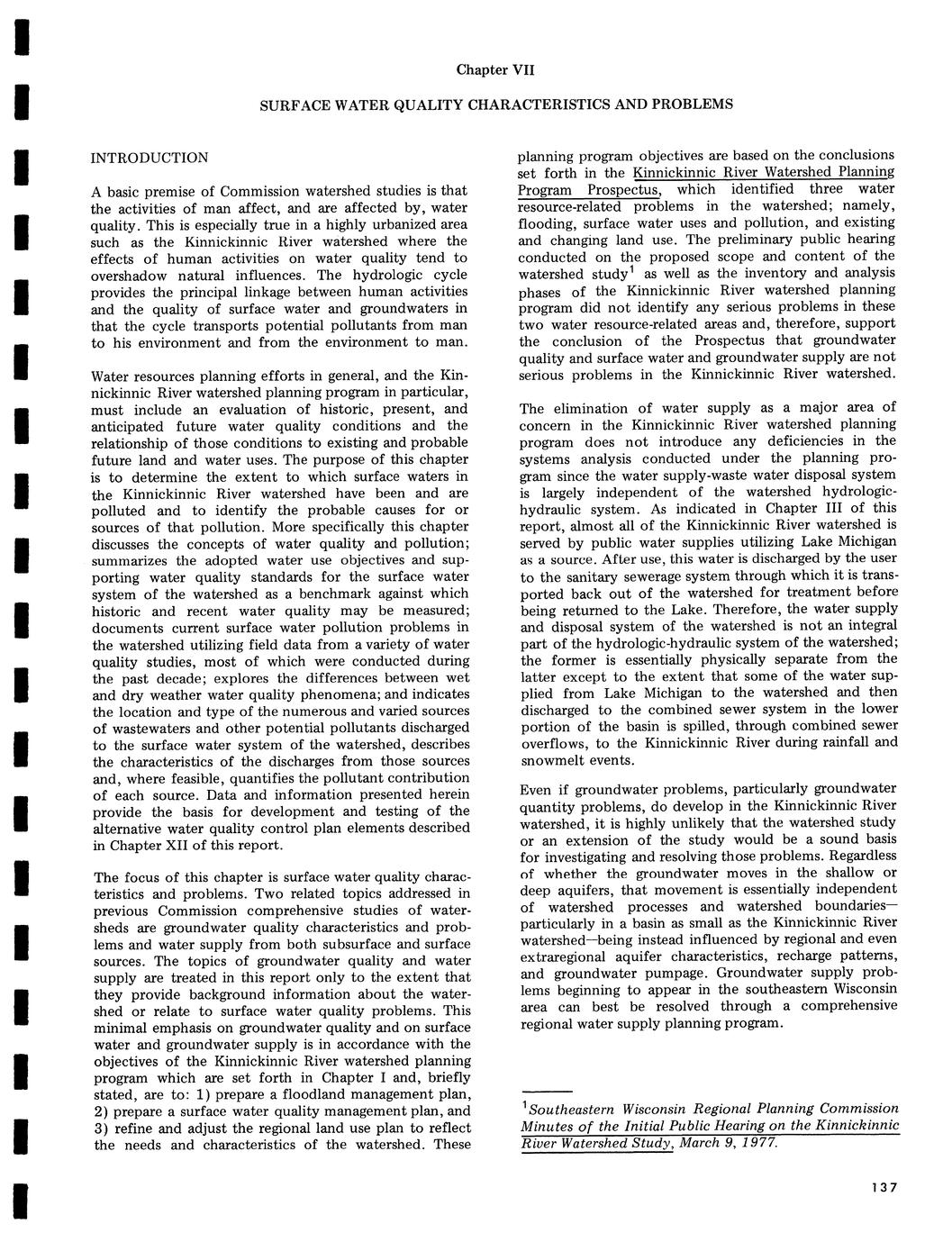 Chapter VII

SURFACE WATER QUALITY CHARACTERISTICS AND PROBLEMS

INTRODUCTION

A basic premise of Commission watershed studies is that the activities of man affect, and are affected by, water quality. This is especially true in a highly urbanized area such as the Kinnickinnic River watershed where the effects of human activities on water quality tend to overshadow natural influences. The hydrologic cycle provides the principal linkage between human activities and the quality of surface water and groundwaters in that the cycle transports potential pollutants from man to his environment and from the environment to man.

Water resources planning efforts in general, and the Kinnickinnic River watershed planning program in particular, must include an evaluation of historic, present, and anticipated future water quality conditions and the relationship of those conditions to existing and probable future land and water uses. The purpose of this chapter is to determine the extent to which surface waters in the Kinnickinnic River watershed have been and are polluted and to identify the probable causes for or sources of that pollution. More specifically this chapter discusses the concepts of water quality and pollution; summarizes the adopted water use objectives and supporting water quality standards for the surface water system of the watershed as a benchmark against which historic and recent water quality may be measured; documents current surface water pollution problems in the watershed utilizing field data from a variety of water quality studies, most of which were conducted during the past decade; explores the differences between wet and dry weather water quality phenomena; and indicates the location and type of the numerous and varied sources of wastewaters and other potential pollutants discharged to the surface water system of the watershed, describes the characteristics of the discharges from those sources and, where feasible, quantifies the pollutant contribution of each source. Data and information presented herein provide the basis for development and testing of the alternative water quality control plan elements described in Chapter XII of this report.

The focus of this chapter is surface water quality characteristics and problems. Two related topics addressed in previous Commission comprehensive studies of watersheds are groundwater quality characteristics and problems and water supply from both subsurface and surface sources. The topics of groundwater quality and water supply are treated in this report only to the extent that they provide background information about the watershed or relate to surface water quality problems. This minimal emphasis on groundwater quality and on surface water and groundwater supply is in accordance with the objectives of the Kinnickinnic River watershed planning program which are set forth in Chapter I and, briefly stated, are to: 1) prepare a floodland management plan, 2) prepare a surface water quality management plan, and 3) refine and adjust the regional land use plan to reflect the needs and characteristics of the watershed. These planning program objectives are based on the conclusions set forth in the Kinnickinnic River Watershed Planning Program Prospectus, which identified three water resource-related problems in the watershed; namely, flooding, surface water uses and pollution, and existing and changing land use. The preliminary public hearing conducted on the proposed scope and content of the watershed study$^1$ as well as the inventory and analysis phases of the Kinnickinnic River watershed planning program did not identify any serious problems in these two water resource-related areas and, therefore, support the conclusion of the Prospectus that groundwater quality and surface water and groundwater supply are not serious problems in the Kinnickinnic River watershed.

The elimination of water supply as a major area of concern in the Kinnickinnic River watershed planning program does not introduce any deficiencies in the systems analysis conducted under the planning program since the water supply-waste water disposal system is largely independent of the watershed hydrologic-hydraulic system. As indicated in Chapter III of this report, almost all of the Kinnickinnic River watershed is served by public water supplies utilizing Lake Michigan as a source. After use, this water is discharged by the user to the sanitary sewerage system through which it is transported back out of the watershed for treatment before being returned to the Lake. Therefore, the water supply and disposal system of the watershed is not an integral part of the hydrologic-hydraulic system of the watershed; the former is essentially physically separate from the latter except to the extent that some of the water supplied from Lake Michigan to the watershed and then discharged to the combined sewer system in the lower portion of the basin is spilled, through combined sewer overflows, to the Kinnickinnic River during rainfall and snowmelt events.

Even if groundwater problems, particularly groundwater quantity problems, do develop in the Kinnickinnic River watershed, it is highly unlikely that the watershed study or an extension of the study would be a sound basis for investigating and resolving those problems. Regardless of whether the groundwater moves in the shallow or deep aquifers, that movement is essentially independent of watershed processes and watershed boundaries—particularly in a basin as small as the Kinnickinnic River watershed—being instead influenced by regional and even extraregional aquifer characteristics, recharge patterns, and groundwater pumpage. Groundwater supply problems beginning to appear in the southeastern Wisconsin area can best be resolved through a comprehensive regional water supply planning program.

$^1$Southeastern Wisconsin Regional Planning Commission Minutes of the Initial Public Hearing on the Kinnickinnic River Watershed Study, March 9, 1977.

137